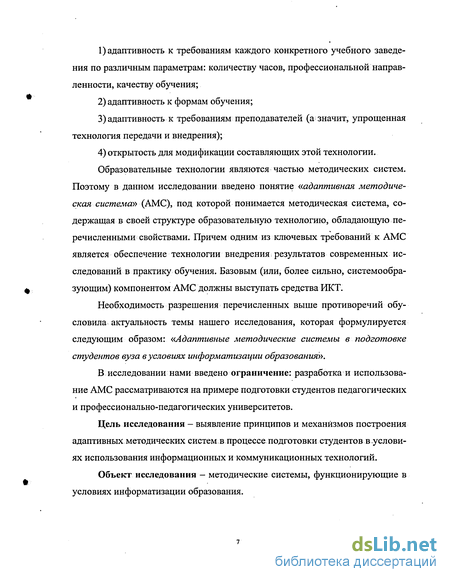 1) адаптивность к требованиям каждого конкретного учебного заведения по различным параметрам: количеству часов, профессиональной направленности, качеству обучения;

2) адаптивность к формам обучения;

3) адаптивность к требованиям преподавателей (а значит, упрощенная технология передачи и внедрения);

4) открытость для модификации составляющих этой технологии.

Образовательные технологии являются частью методических систем. Поэтому в данном исследовании введено понятие «адаптивная методическая система» (АМС), под которой понимается методическая система, содержащая в своей структуре образовательную технологию, обладающую перечисленными свойствами. Причем одним из ключевых требований к АМС является обеспечение технологии внедрения результатов современных исследований в практику обучения. Базовым (или, более сильно, системообразующим) компонентом АМС должны выступать средства ИКТ.

Необходимость разрешения перечисленных выше противоречий обусловила актуальность темы нашего исследования, которая формулируется следующим образом: «Адаптивные методические системы в подготовке студентов вуза в условиях информатизации образования».

В исследовании нами введено ограничение: разработка и использование АМС рассматриваются на примере подготовки студентов педагогических и профессионально-педагогических университетов.

Цель исследования – выявление принципов и механизмов построения адаптивных методических систем в процессе подготовки студентов в условиях использования информационных и коммуникационных технологий.

Объект исследования – методические системы, функционирующие в условиях информатизации образования.

7

dsLib.net
библиотека диссертаций